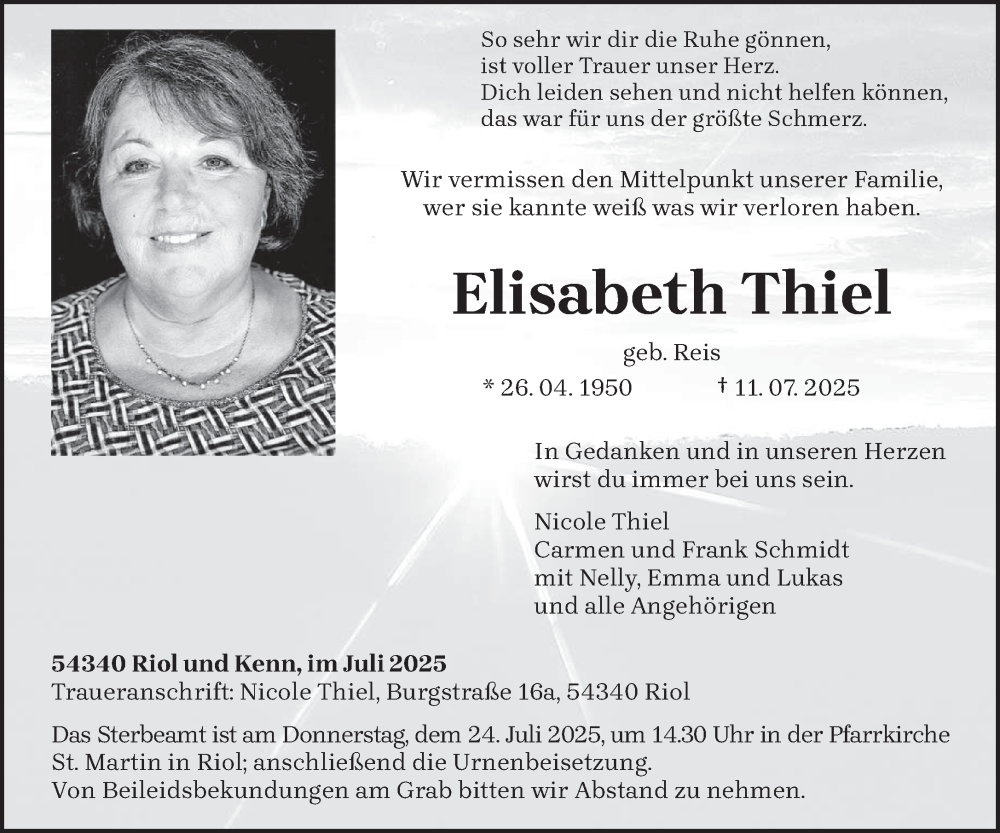 So sehr wir dir die Ruhe gönnen,
ist voller Trauer unser Herz.
Dich leiden sehen und nicht helfen können,
das war für uns der größte Schmerz.

Wir vermissen den Mittelpunkt unserer Familie,
wer sie kannte weiß was wir verloren haben.

Elisabeth Thiel

geb. Reis

* 26. 04. 1950 † 11. 07. 2025

In Gedanken und in unseren Herzen
wirst du immer bei uns sein.

Nicole Thiel
Carmen und Frank Schmidt
mit Nelly, Emma und Lukas
und alle Angehörigen

54340 Riol und Kenn, im Juli 2025
Traueranschrift: Nicole Thiel, Burgstraße 16a, 54340 Riol

Das Sterbeamt ist am Donnerstag, dem 24. Juli 2025, um 14.30 Uhr in der Pfarrkirche St. Martin in Riol; anschließend die Urnenbeisetzung.
Von Beileidsbekundungen am Grab bitten wir Abstand zu nehmen.